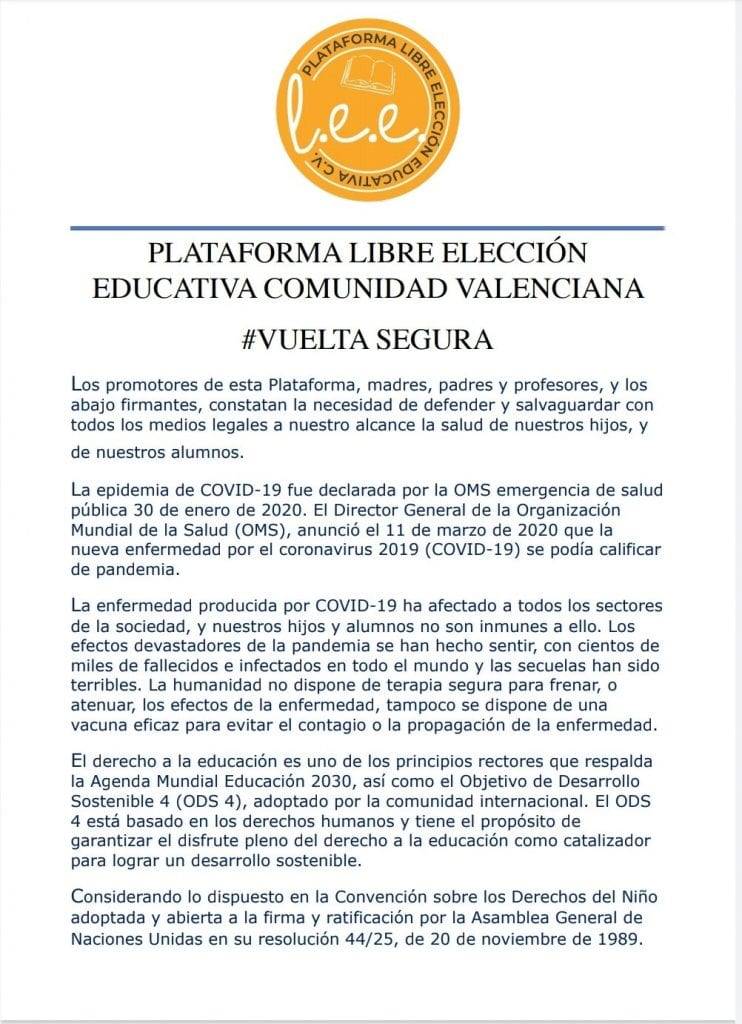 PLATAFORMA LIBRE ELECCIÓN EDUCATIVA C.V.

l.e.e.

PLATAFORMA LIBRE ELECCIÓN EDUCATIVA COMUNIDAD VALENCIANA

#VUELTA SEGURA

Los promotores de esta Plataforma, madres, padres y profesores, y los abajo firmantes, constatan la necesidad de defender y salvaguardar con todos los medios legales a nuestro alcance la salud de nuestros hijos, y de nuestros alumnos.

La epidemia de COVID-19 fue declarada por la OMS emergencia de salud pública 30 de enero de 2020. El Director General de la Organización Mundial de la Salud (OMS), anunció el 11 de marzo de 2020 que la nueva enfermedad por el coronavirus 2019 (COVID-19) se podía calificar de pandemia.

La enfermedad producida por COVID-19 ha afectado a todos los sectores de la sociedad, y nuestros hijos y alumnos no son inmunes a ello. Los efectos devastadores de la pandemia se han hecho sentir, con cientos de miles de fallecidos e infectados en todo el mundo y las secuelas han sido terribles. La humanidad no dispone de terapia segura para frenar, o atenuar, los efectos de la enfermedad, tampoco se dispone de una vacuna eficaz para evitar el contagio o la propagación de la enfermedad.

El derecho a la educación es uno de los principios rectores que respalda la Agenda Mundial Educación 2030, así como el Objetivo de Desarrollo Sostenible 4 (ODS 4), adoptado por la comunidad internacional. El ODS 4 está basado en los derechos humanos y tiene el propósito de garantizar el disfrute pleno del derecho a la educación como catalizador para lograr un desarrollo sostenible.

Considerando lo dispuesto en la Convención sobre los Derechos del Niño adoptada y abierta a la firma y ratificación por la Asamblea General de Naciones Unidas en su resolución 44/25, de 20 de noviembre de 1989.